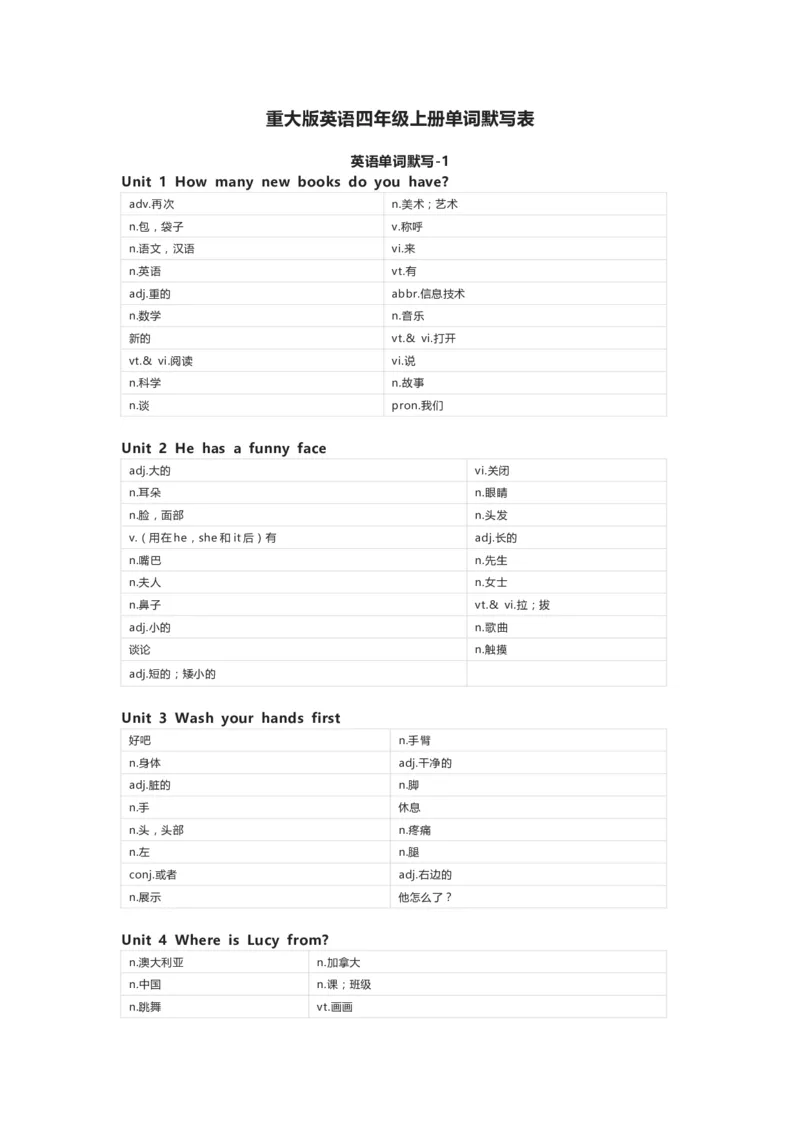 重大版英语四年级上册单词默写表

英语单词默写-1

Unit 1 How many new books do you have?

| adv.再次 | n.美术；艺术 |
|---|---|
| n.包，袋子 | v.称呼 |
| n.语文，汉语 | vi.来 |
| n.英语 | vt.有 |
| adj.重的 | abbr.信息技术 |
| n.数学 | n.音乐 |
| 新的 | vt.& vi.打开 |
| vt.& vi.阅读 | vi.说 |
| n.科学 | n.故事 |
| n.谈 | pron.我们 |

Unit 2 He has a funny face

| adj.大的 | vi.关闭 |
|---|---|
| n.耳朵 | n.眼睛 |
| n.脸，面部 | n.头发 |
| v.（用在he，she和it后）有 | adj.长的 |
| n.嘴巴 | n.先生 |
| n.夫人 | n.女士 |
| n.鼻子 | vt.& vi.拉；拔 |
| adj.小的 | n.歌曲 |
| 谈论 | n.触摸 |
| adj.短的；矮小的 | |

Unit 3 Wash your hands first

| 好吧 | n.手臂 |
|---|---|
| n.身体 | adj.干净的 |
| adj.脏的 | n.脚 |
| n.手 | 休息 |
| n.头，头部 | n.疼痛 |
| n.左 | n.腿 |
| conj.或者 | adj.右边的 |
| n.展示 | 他怎么了？ |

Unit 4 Where is Lucy from?

| n.澳大利亚 | n.加拿大 |
|---|---|
| n.中国 | n.课；班级 |
| n.跳舞 | vt.画画 |